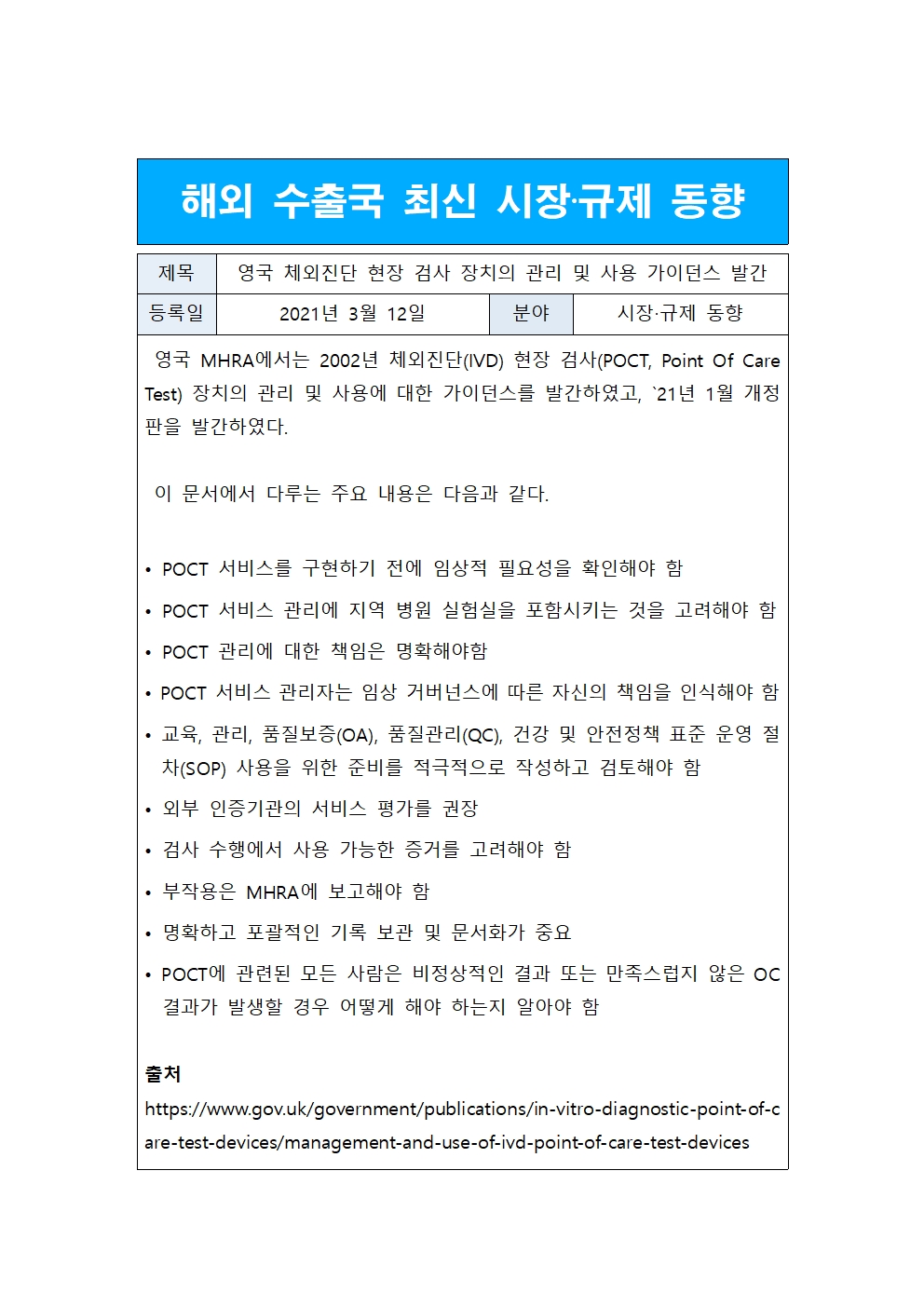 해외 수출국 최신 시장·규제 동향

| 제목 | 영국 체외진단 현장 검사 장치의 관리 및 사용 가이던스 발간 | | |
|---|---|---|---|
| 등록일 | 2021년 3월 12일 | 분야 | 시장·규제 동향 |

영국 MHRA에서는 2002년 체외진단(IVD) 현장 검사(POCT, Point Of Care Test) 장치의 관리 및 사용에 대한 가이던스를 발간하였고, `21년 1월 개정판을 발간하였다.

이 문서에서 다루는 주요 내용은 다음과 같다.

• POCT 서비스를 구현하기 전에 임상적 필요성을 확인해야 함
• POCT 서비스 관리에 지역 병원 실험실을 포함시키는 것을 고려해야 함
• POCT 관리에 대한 책임은 명확해야함
• POCT 서비스 관리자는 임상 거버넌스에 따른 자신의 책임을 인식해야 함
• 교육, 관리, 품질보증(OA), 품질관리(QC), 건강 및 안전정책 표준 운영 절차(SOP) 사용을 위한 준비를 적극적으로 작성하고 검토해야 함
• 외부 인증기관의 서비스 평가를 권장
• 검사 수행에서 사용 가능한 증거를 고려해야 함
• 부작용은 MHRA에 보고해야 함
• 명확하고 포괄적인 기록 보관 및 문서화가 중요
• POCT에 관련된 모든 사람은 비정상적인 결과 또는 만족스럽지 않은 OC 결과가 발생할 경우 어떻게 해야 하는지 알아야 함

출처
https://www.gov.uk/government/publications/in-vitro-diagnostic-point-of-care-test-devices/management-and-use-of-ivd-point-of-care-test-devices